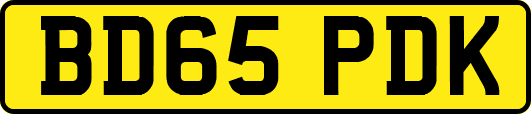 BD65 PDK